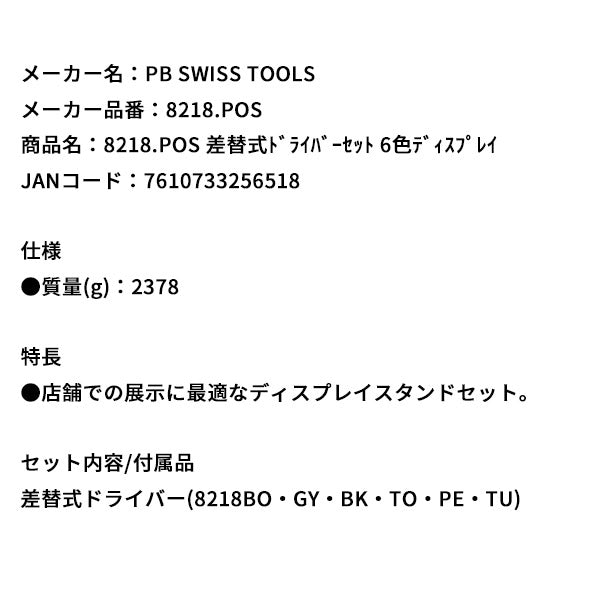 メーカー名：PB SWISS TOOLS
メーカー品番：8218.POS
商品名：8218.POS 差替式ﾄﾞﾗｲﾊﾞｰｾｯﾄ 6色ﾃﾞｨｽﾌﾟﾚｲ
JANコード：7610733256518

仕様
●質量(g)：2378

特長
●店舗での展示に最適なディスプレイスタンドセット。

セット内容/付属品
差替式ドライバー(8218BO・GY・BK・TO・PE・TU)